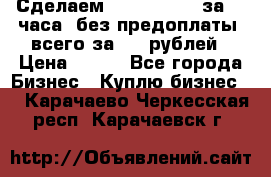 Сделаем за часа без предоплаты всего за рублей Цена Все города Бизнес Куплю бизнес

Карачаево Черкесская респ Карачаевск г

http://Объявлений.сайт